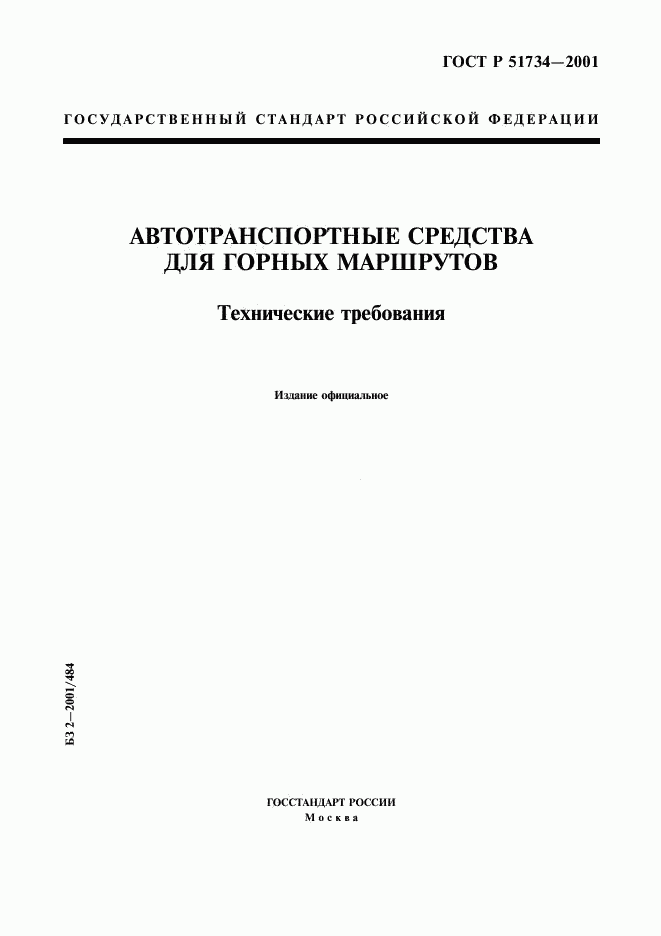 ГОСТ Р 51734—2001

ГОСУДАРСТВЕННЫЙ СТАНДАРТ РОССИЙСКОЙ ФЕДЕРАЦИИ

АВТОТРАНСПОРТНЫЕ СРЕДСТВА ДЛЯ ГОРНЫХ МАРШРУТОВ

Технические требования

Издание официальное

БЗ 2—2001/484

ГОССТАНДАРТ РОССИИ
Москва